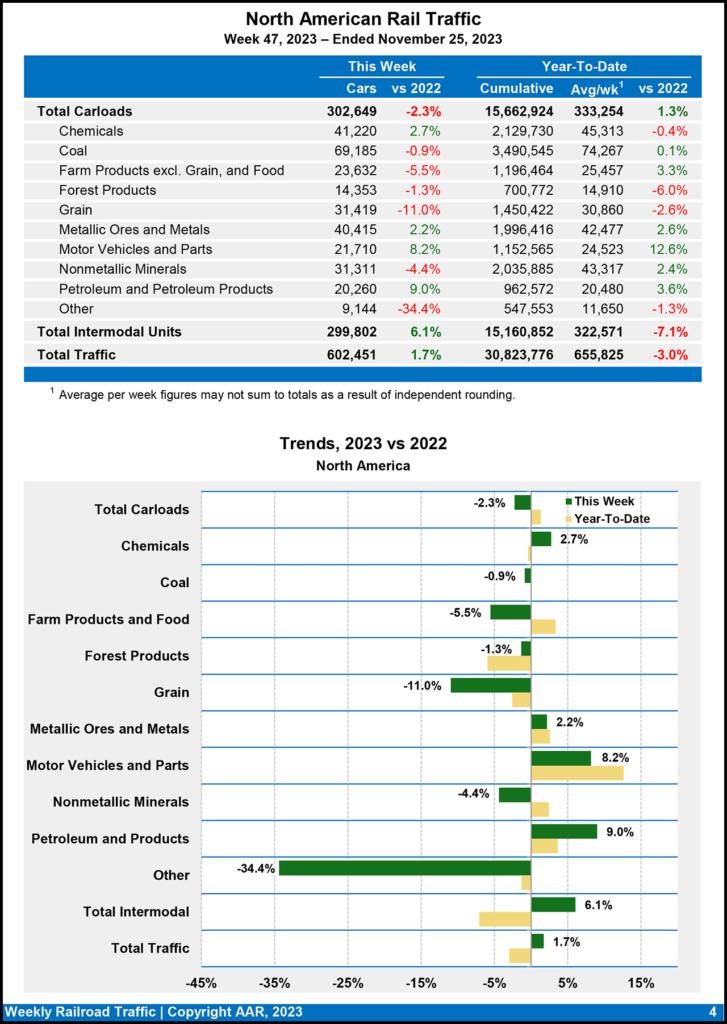 North American Rail Traffic
Week 47, 2023 – Ended November 25, 2023

| | This Week | | Year-To-Date | | |
|---|---|---|---|---|---|
| | Cars | vs 2022 | Cumulative | Avg/wk$^1$ | vs 2022 |
| Total Carloads | 302,649 | -2.3% | 15,662,924 | 333,254 | 1.3% |
| Chemicals | 41,220 | 2.7% | 2,129,730 | 45,313 | -0.4% |
| Coal | 69,185 | -0.9% | 3,490,545 | 74,267 | 0.1% |
| Farm Products excl. Grain, and Food | 23,632 | -5.5% | 1,196,464 | 25,457 | 3.3% |
| Forest Products | 14,353 | -1.3% | 700,772 | 14,910 | -6.0% |
| Grain | 31,419 | -11.0% | 1,450,422 | 30,860 | -2.6% |
| Metallic Ores and Metals | 40,415 | 2.2% | 1,996,416 | 42,477 | 2.6% |
| Motor Vehicles and Parts | 21,710 | 8.2% | 1,152,565 | 24,523 | 12.6% |
| Nonmetallic Minerals | 31,311 | -4.4% | 2,035,885 | 43,317 | 2.4% |
| Petroleum and Petroleum Products | 20,260 | 9.0% | 962,572 | 20,480 | 3.6% |
| Other | 9,144 | -34.4% | 547,553 | 11,650 | -1.3% |
| Total Intermodal Units | 299,802 | 6.1% | 15,160,852 | 322,571 | -7.1% |
| Total Traffic | 602,451 | 1.7% | 30,823,776 | 655,825 | -3.0% |

$^1$ Average per week figures may not sum to totals as a result of independent rounding.

Trends, 2023 vs 2022
North America

This Week
Year-To-Date

Total Carloads -2.3%
Chemicals 2.7%
Coal -0.9%
Farm Products and Food -5.5%
Forest Products -1.3%
Grain -11.0%
Metallic Ores and Metals 2.2%
Motor Vehicles and Parts 8.2%
Nonmetallic Minerals -4.4%
Petroleum and Products 9.0%
Other -34.4%
Total Intermodal 6.1%
Total Traffic 1.7%

-45% -35% -25% -15% -5% 5% 15%

Weekly Railroad Traffic | Copyright AAR, 2023 4